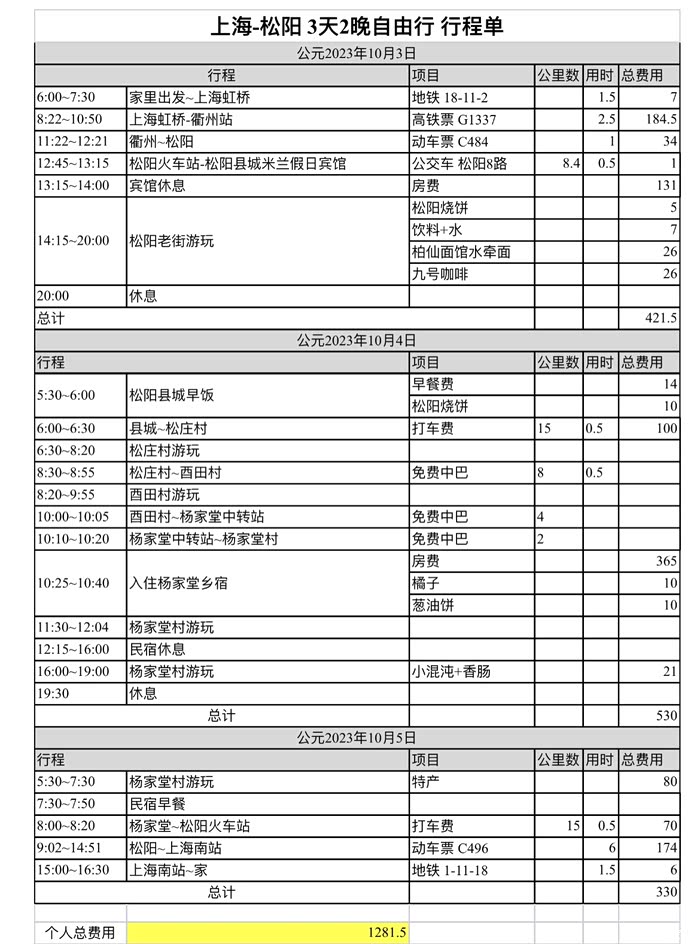 上海-松阳 3天2晚自由行 行程单

公元2023年10月3日

| 行程 | | 项目 | 公里数 | 用时 | 总费用 |
|---|---|---|---|---|---|
| 6:00~7:30 | 家里出发~上海虹桥 | 地铁 18-11-2 | | 1.5 | 7 |
| 8:22~10:50 | 上海虹桥-衢州站 | 高铁票 G1337 | | 2.5 | 184.5 |
| 11:22~12:21 | 衢州~松阳 | 动车票 C484 | | 1 | 34 |
| 12:45~13:15 | 松阳火车站-松阳县城米兰假日宾馆 | 公交车 松阳8路 | 8.4 | 0.5 | 1 |
| 13:15~14:00 | 宾馆休息 | 房费 | | | 131 |
| 14:15~20:00 | 松阳老街游玩 | 松阳烧饼 | | | 5 |
| | | 饮料+水 | | | 7 |
| | | 柏仙面馆水牵面 | | | 26 |
| | | 九号咖啡 | | | 26 |
| 20:00 | 休息 | | | | |
| 总计 | | | | | 421.5 |

公元2023年10月4日

| 行程 | | 项目 | 公里数 | 用时 | 总费用 |
|---|---|---|---|---|---|
| 5:30~6:00 | 松阳县城早饭 | 早餐费 | | | 14 |
| | | 松阳烧饼 | | | 10 |
| 6:00~6:30 | 县城~松庄村 | 打车费 | 15 | 0.5 | 100 |
| 6:30~8:20 | 松庄村游玩 | | | | |
| 8:30~8:55 | 松庄村~酉田村 | 免费中巴 | 8 | 0.5 | |
| 8:20~9:55 | 酉田村游玩 | | | | |
| 10:00~10:05 | 酉田村~杨家堂中转站 | 免费中巴 | 4 | | |
| 10:10~10:20 | 杨家堂中转站~杨家堂村 | 免费中巴 | 2 | | |
| 10:25~10:40 | 入住杨家堂乡宿 | 房费 | | | 365 |
| | | 橘子 | | | 10 |
| | | 葱油饼 | | | 10 |
| 11:30~12:04 | 杨家堂村游玩 | | | | |
| 12:15~16:00 | 民宿休息 | | | | |
| 16:00~19:00 | 杨家堂村游玩 | 小混沌+香肠 | | | 21 |
| 19:30 | 休息 | | | | |
| 总计 | | | | | 530 |

公元2023年10月5日

| 行程 | | 项目 | 公里数 | 用时 | 总费用 |
|---|---|---|---|---|---|
| 5:30~7:30 | 杨家堂村游玩 | 特产 | | | 80 |
| 7:30~7:50 | 民宿早餐 | | | | |
| 8:00~8:20 | 杨家堂~松阳火车站 | 打车费 | 15 | 0.5 | 70 |
| 9:02~14:51 | 松阳~上海南站 | 动车票 C496 | | 6 | 174 |
| 15:00~16:30 | 上海南站~家 | 地铁 1-11-18 | | 1.5 | 6 |
| 总计 | | | | | 330 |

| 个人总费用 | 1281.5 |
|---|---|